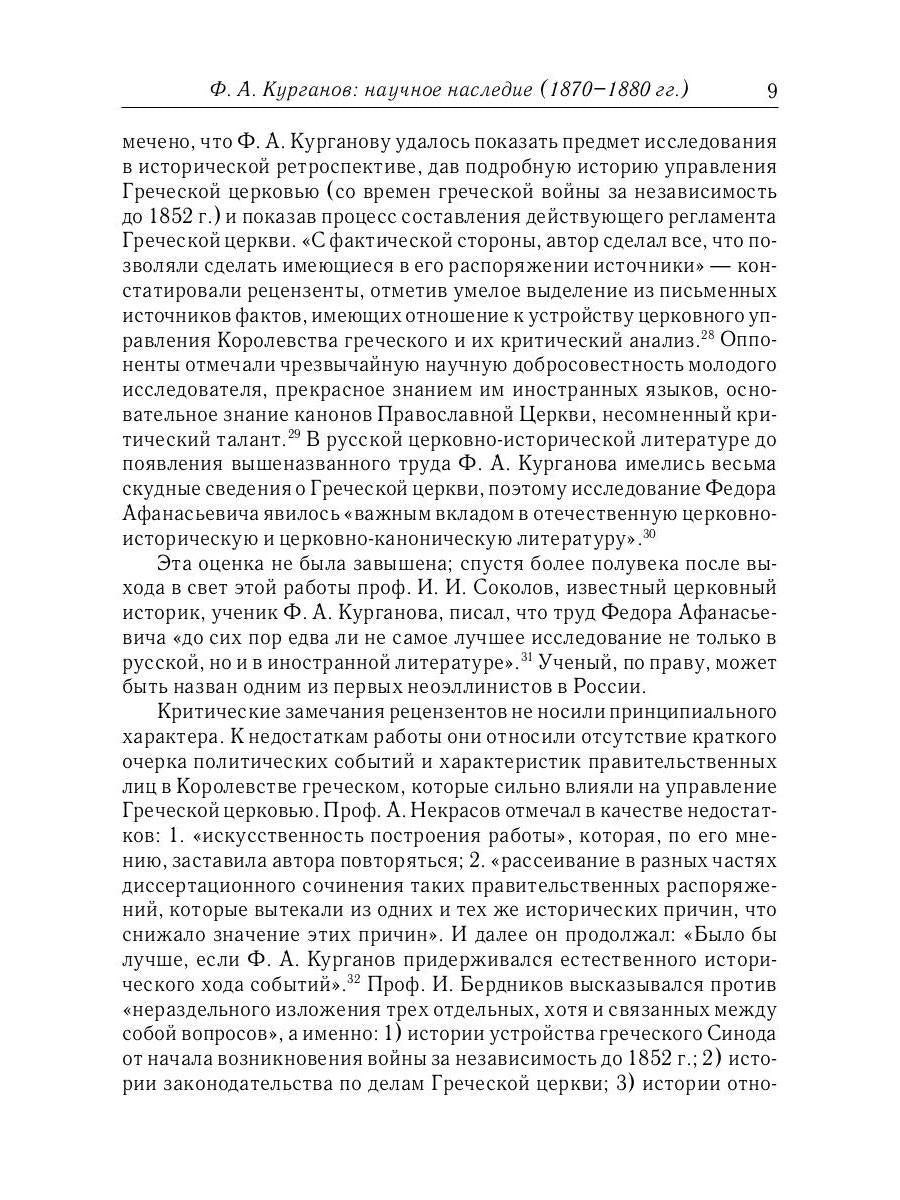 Ф. А. Курганов: научное наследие (1870–1880 гг.) 9

мечено, что Ф. А. Курганову удалось показать предмет исследования в исторической ретроспективе, дав подробную историю управления Греческой церковью (со времен греческой войны за независимость до 1852 г.) и показав процесс составления действующего регламента Греческой церкви. «С фактической стороны, автор сделал все, что позволяли сделать имеющиеся в его распоряжении источники» — констатировали рецензенты, отметив умелое выделение из письменных источников фактов, имеющих отношение к устройству церковного управления Королевства греческого и их критический анализ.$^{28}$ Оппоненты отмечали чрезвычайную научную добросовестность молодого исследователя, прекрасное знанием им иностранных языков, основательное знание канонов Православной Церкви, несомненный критический талант.$^{29}$ В русской церковно-исторической литературе до появления вышеназванного труда Ф. А. Курганова имелись весьма скудные сведения о Греческой церкви, поэтому исследование Федора Афанасьевича явилось «важным вкладом в отечественную церковно-историческую и церковно-каноническую литературу».$^{30}$

Эта оценка не была завышена; спустя более полувека после выхода в свет этой работы проф. И. И. Соколов, известный церковный историк, ученик Ф. А. Курганова, писал, что труд Федора Афанасьевича «до сих пор едва ли не самое лучшее исследование не только в русской, но и в иностранной литературе».$^{31}$ Ученый, по праву, может быть назван одним из первых неоэллинистов в России.

Критические замечания рецензентов не носили принципиального характера. К недостаткам работы они относили отсутствие краткого очерка политических событий и характеристик правительственных лиц в Королевстве греческом, которые сильно влияли на управление Греческой церковью. Проф. А. Некрасов отмечал в качестве недостатков: 1. «искусственность построения работы», которая, по его мнению, заставила автора повторяться; 2. «рассеивание в разных частях диссертационного сочинения таких правительственных распоряжений, которые вытекали из одних и тех же исторических причин, что снижало значение этих причин». И далее он продолжал: «Было бы лучше, если Ф. А. Курганов придерживался естественного исторического хода событий».$^{32}$ Проф. И. Бердников высказывался против «нераздельного изложения трех отдельных, хотя и связанных между собой вопросов», а именно: 1) истории устройства греческого Синода от начала возникновения войны за независимость до 1852 г.; 2) истории законодательства по делам Греческой церкви; 3) истории отно-